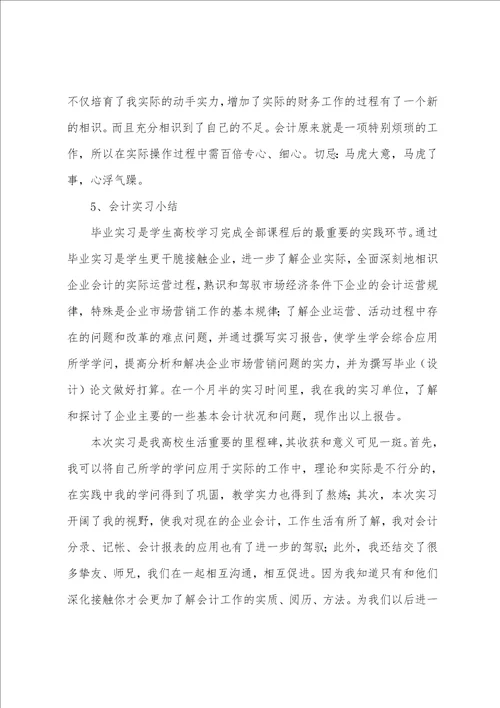 不仅培育了我实际的动手实力，增加了实际的财务工作的过程有了一个新的相识。而且充分相识到了自己的不足。会计原来就是一项特别烦琐的工作，所以在实际操作过程中需百倍专心、细心。切忌：马虎大意，马虎了事，心浮气躁。

5、会计实习小结

毕业实习是学生高校学习完成全部课程后的最重要的实践环节。通过毕业实习是学生更干脆接触企业，进一步了解企业实际，全面深刻地相识企业会计的实际运营过程，熟识和驾驭市场经济条件下企业的会计运营规律，特殊是企业市场营销工作的基本规律；了解企业运营、活动过程中存在的问题和改革的难点问题，并通过撰写实习报告，使学生学会综合应用所学学问，提高分析和解决企业市场营销问题的实力，并为撰写毕业（设计）论文做好打算。在一个月半的实习时间里，我在我的实习单位，了解和探讨了企业主要的一些基本会计状况和问题，现作出以上报告。

本次实习是我高校生活重要的里程碑，其收获和意义可见一斑。首先，我可以将自己所学的学问应用于实际的工作中，理论和实际是不行分的，在实践中我的学问得到了巩固，教学实力也得到了熬炼；其次，本次实习开阔了我的视野，使我对现在的企业会计，工作生活有所了解，我对会计分录、记帐、会计报表的应用也有了进一步的驾驭；此外，我还结交了很多挚友、师兄，我们在一起相互沟通，相互促进。因为我知道只有和他们深化接触你才会更加了解会计工作的实质、阅历、方法。为我们以后进一